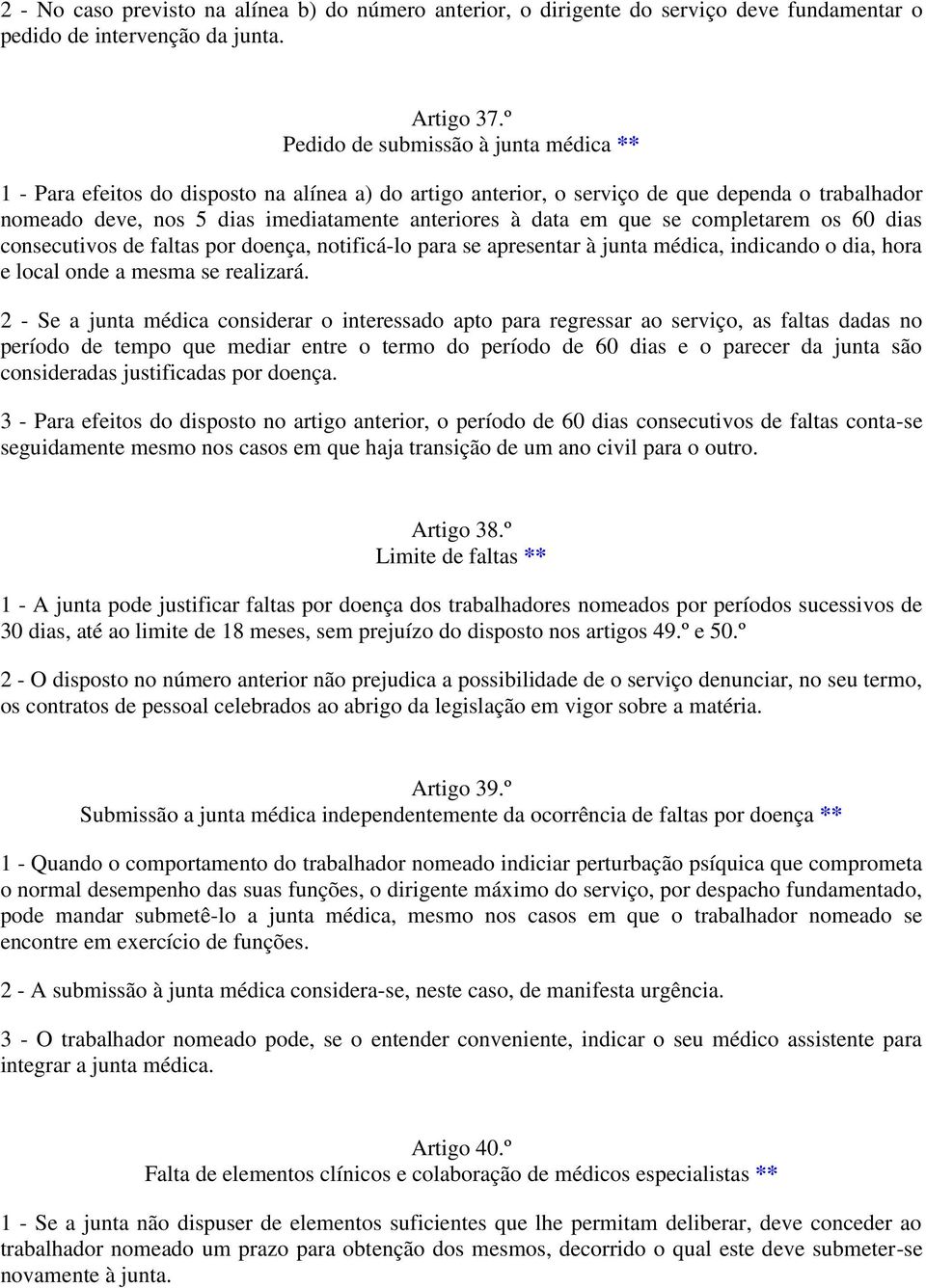 2 - No caso previsto na alínea b) do número anterior, o dirigente do serviço deve fundamentar o pedido de intervenção da junta.

Artigo 37.º
Pedido de submissão à junta médica **

1 - Para efeitos do disposto na alínea a) do artigo anterior, o serviço de que dependa o trabalhador nomeado deve, nos 5 dias imediatamente anteriores à data em que se completarem os 60 dias consecutivos de faltas por doença, notificá-lo para se apresentar à junta médica, indicando o dia, hora e local onde a mesma se realizará.

2 - Se a junta médica considerar o interessado apto para regressar ao serviço, as faltas dadas no período de tempo que mediar entre o termo do período de 60 dias e o parecer da junta são consideradas justificadas por doença.

3 - Para efeitos do disposto no artigo anterior, o período de 60 dias consecutivos de faltas conta-se seguidamente mesmo nos casos em que haja transição de um ano civil para o outro.

Artigo 38.º
Limite de faltas **

1 - A junta pode justificar faltas por doença dos trabalhadores nomeados por períodos sucessivos de 30 dias, até ao limite de 18 meses, sem prejuízo do disposto nos artigos 49.º e 50.º

2 - O disposto no número anterior não prejudica a possibilidade de o serviço denunciar, no seu termo, os contratos de pessoal celebrados ao abrigo da legislação em vigor sobre a matéria.

Artigo 39.º
Submissão a junta médica independentemente da ocorrência de faltas por doença **

1 - Quando o comportamento do trabalhador nomeado indiciar perturbação psíquica que comprometa o normal desempenho das suas funções, o dirigente máximo do serviço, por despacho fundamentado, pode mandar submetê-lo a junta médica, mesmo nos casos em que o trabalhador nomeado se encontre em exercício de funções.

2 - A submissão à junta médica considera-se, neste caso, de manifesta urgência.

3 - O trabalhador nomeado pode, se o entender conveniente, indicar o seu médico assistente para integrar a junta médica.

Artigo 40.º
Falta de elementos clínicos e colaboração de médicos especialistas **

1 - Se a junta não dispuser de elementos suficientes que lhe permitam deliberar, deve conceder ao trabalhador nomeado um prazo para obtenção dos mesmos, decorrido o qual este deve submeter-se novamente à junta.